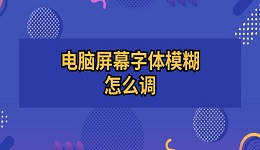 电脑屏幕字体模糊
怎么调